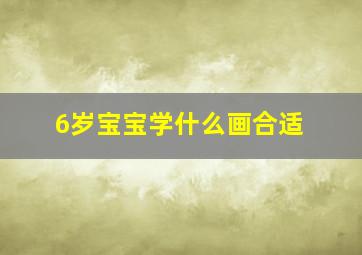 6岁宝宝学什么画合适